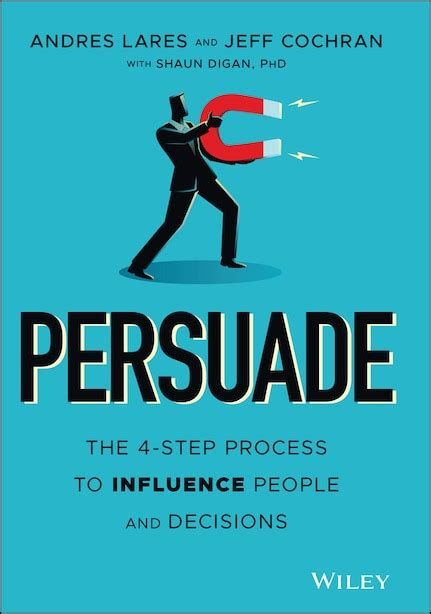 ANDRES LARES AND JEFF COCHRAN
WITH SHAUN DIGAN, PHD

PERSUADE

THE 4-STEP PROCESS TO INFLUENCE PEOPLE AND DECISIONS

WILEY